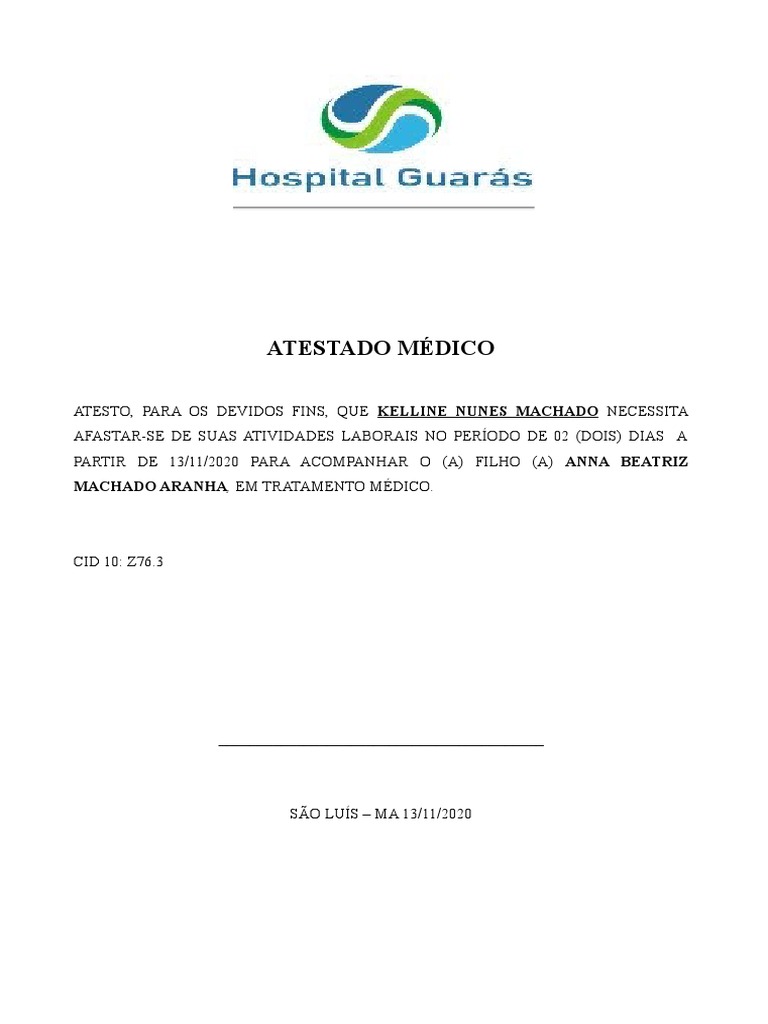 Hospital Guarás

ATESTADO MÉDICO

ATESTO, PARA OS DEVIDOS FINS, QUE KELLINE NUNES MACHADO NECESSITA AFASTAR-SE DE SUAS ATIVIDADES LABORAIS NO PERÍODO DE 02 (DOIS) DIAS A PARTIR DE 13/11/2020 PARA ACOMPANHAR O (A) FILHO (A) ANNA BEATRIZ MACHADO ARANHA, EM TRATAMENTO MÉDICO.

CID 10: Z76.3

____

SÃO LUÍS – MA 13/11/2020